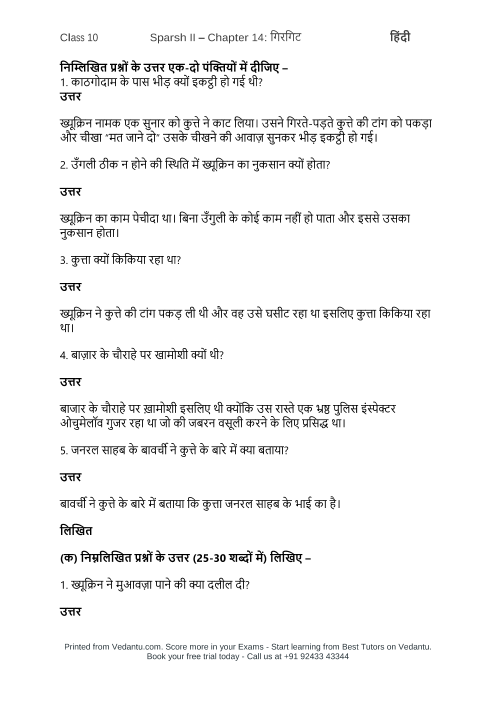 Class 10 Sparsh II – Chapter 14: गिरगिट हिंदी

निम्लिखित प्रश्नों के उत्तर एक-दो पंक्तियों में दीजिए –
1. काठगोदाम के पास भीड़ क्यों इकट्ठी हो गई थी?
उत्तर

ख्यूक्रिन नामक एक सुनार को कुत्ते ने काट लिया। उसने गिरते-पड़ते कुत्ते की टांग को पकड़ा और चीखा "मत जाने दो" उसके चीखने की आवाज़ सुनकर भीड़ इकट्ठी हो गई।

2. उँगली ठीक न होने की स्थिति में ख्यूक्रिन का नुकसान क्यों होता?

उत्तर

ख्यूक्रिन का काम पेचीदा था। बिना उँगुली के कोई काम नहीं हो पाता और इससे उसका नुकसान होता।

3. कुत्ता क्यों किकिया रहा था?

उत्तर

ख्यूक्रिन ने कुत्ते की टांग पकड़ ली थी और वह उसे घसीट रहा था इसलिए कुत्ता किकिया रहा था।

4. बाज़ार के चौराहे पर खामोशी क्यों थी?

उत्तर

बाजार के चौराहे पर ख़ामोशी इसलिए थी क्योंकि उस रास्ते एक भ्रष्ट पुलिस इंस्पेक्टर ओचुमेलॉव गुजर रहा था जो की जबरन वसूली करने के लिए प्रसिद्ध था।

5. जनरल साहब के बावर्ची ने कुत्ते के बारे में क्या बताया?

उत्तर

बावर्ची ने कुत्ते के बारे में बताया कि कुत्ता जनरल साहब के भाई का है।

लिखित

(क) निम्नलिखित प्रश्नों के उत्तर (25-30 शब्दों में) लिखिए –

1. ख्यूक्रिन ने मुआवज़ा पाने की क्या दलील दी?

उत्तर

Printed from Vedantu.com. Score more in your Exams - Start learning from Best Tutors on Vedantu.
Book your free trial today - Call us at +91 92433 43344